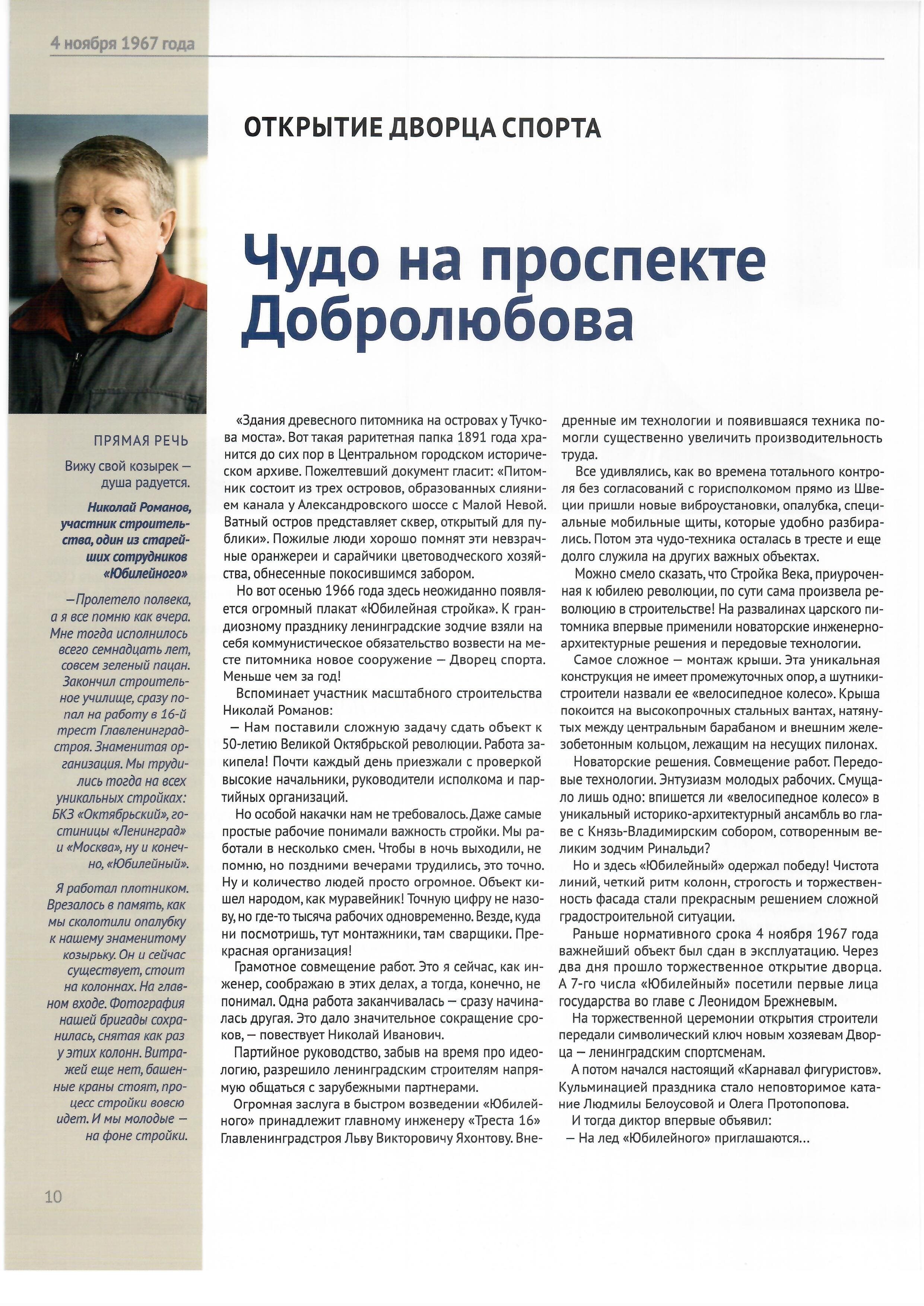 4 ноября 1967 года

ОТКРЫТИЕ ДВОРЦА СПОРТА

Чудо на проспекте Добролюбова

ПРЯМАЯ РЕЧЬ

Вижу свой козырек — душа радуется.

Николай Романов, участник строительства, один из старейших сотрудников «Юбилейного»

—Пролетело полвека, а я все помню как вчера. Мне тогда исполнилось всего семнадцать лет, совсем зеленый пацан. Закончил строительное училище, сразу попал на работу в 16-й трест Главленинградстроя. Знаменитая организация. Мы трудились тогда на всех уникальных стройках: БКЗ «Октябрьский», гостиницы «Ленинград» и «Москва», ну и конечно, «Юбилейный».

Я работал плотником. Врезалось в память, как мы сколотили опалубку к нашему знаменитому козырьку. Он и сейчас существует, стоит на колоннах. На главном входе. Фотография нашей бригады сохранилась, снятая как раз у этих колонн. Витражей еще нет, башенные краны стоят, процесс стройки вовсю идет. И мы молодые — на фоне стройки.

«Здания древесного питомника на островах у Тучкова моста». Вот такая раритетная папка 1891 года хранится до сих пор в Центральном городском историческом архиве. Пожелтевший документ гласит: «Питомник состоит из трех островов, образованных слиянием канала у Александровского шоссе с Малой Невой. Ватный остров представляет сквер, открытый для публики». Пожилые люди хорошо помнят эти невзрачные оранжереи и сарайчики цветоводческого хозяйства, обнесенные покосившимся забором.

Но вот осенью 1966 года здесь неожиданно появляется огромный плакат «Юбилейная стройка». К грандиозному празднику ленинградские зодчие взяли на себя коммунистическое обязательство возвести на месте питомника новое сооружение — Дворец спорта. Меньше чем за год!

Вспоминает участник масштабного строительства Николай Романов:

— Нам поставили сложную задачу сдать объект к 50-летию Великой Октябрьской революции. Работа закипела! Почти каждый день приезжали с проверкой высокие начальники, руководители исполкома и партийных организаций.

Но особой накачки нам не требовалось. Даже самые простые рабочие понимали важность стройки. Мы работали в несколько смен. Чтобы в ночь выходили, не помню, но поздними вечерами трудились, это точно. Ну и количество людей просто огромное. Объект кишел народом, как муравейник! Точную цифру не назову, но где-то тысяча рабочих одновременно. Везде, куда ни посмотришь, тут монтажники, там сварщики. Прекрасная организация!

Грамотное совмещение работ. Это я сейчас, как инженер, соображаю в этих делах, а тогда, конечно, не понимал. Одна работа заканчивалась — сразу начиналась другая. Это дало значительное сокращение сроков, — повествует Николай Иванович.

Партийное руководство, забыв на время про идеологию, разрешило ленинградским строителям напрямую общаться с зарубежными партнерами.

Огромная заслуга в быстром возведении «Юбилейного» принадлежит главному инженеру «Треста 16» Главленинградстроя Льву Викторовичу Яхонтову. Внедренные им технологии и появившаяся техника помогли существенно увеличить производительность труда.

Все удивлялись, как во времена тотального контроля без согласований с горисполкомом прямо из Швеции пришли новые виброустановки, опалубка, специальные мобильные щиты, которые удобно разбирались. Потом эта чудо-техника осталась в тресте и еще долго служила на других важных объектах.

Можно смело сказать, что Стройка Века, приуроченная к юбилею революции, по сути сама произвела революцию в строительстве! На развалинах царского питомника впервые применили новаторские инженерно-архитектурные решения и передовые технологии.

Самое сложное — монтаж крыши. Эта уникальная конструкция не имеет промежуточных опор, а шутники-строители назвали ее «велосипедное колесо». Крыша покоится на высокопрочных стальных вантах, натянутых между центральным барабаном и внешним железобетонным кольцом, лежащим на несущих пилонах.

Новаторские решения. Совмещение работ. Передовые технологии. Энтузиазм молодых рабочих. Смущало лишь одно: впишется ли «велосипедное колесо» в уникальный историко-архитектурный ансамбль во главе с Князь-Владимирским собором, сотворенным великим зодчим Ринальди?

Но и здесь «Юбилейный» одержал победу! Чистота линий, четкий ритм колонн, строгость и торжественность фасада стали прекрасным решением сложной градостроительной ситуации.

Раньше нормативного срока 4 ноября 1967 года важнейший объект был сдан в эксплуатацию. Через два дня прошло торжественное открытие дворца. А 7-го числа «Юбилейный» посетили первые лица государства во главе с Леонидом Брежневым.

На торжественной церемонии открытия строители передали символический ключ новым хозяевам Дворца — ленинградским спортсменам.

А потом начался настоящий «Карнавал фигуристов». Кульминацией праздника стало неповторимое катание Людмилы Белоусовой и Олега Протопопова.

И тогда диктор впервые объявил:

— На лед «Юбилейного» приглашаются...

10